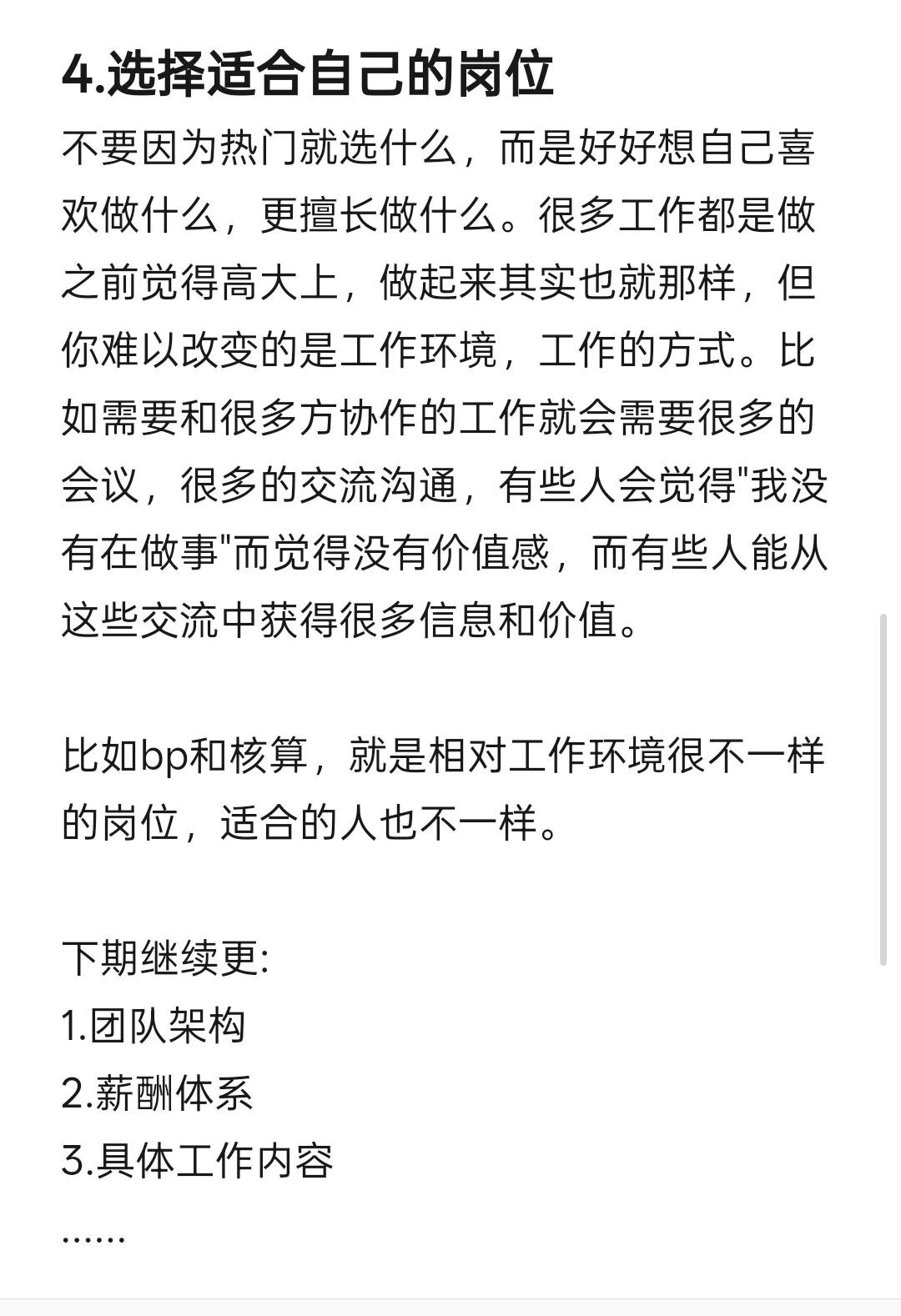 4.选择适合自己的岗位

不要因为热门就选什么，而是好好想自己喜欢做什么，更擅长做什么。很多工作都是做之前觉得高大上，做起来其实也就那样，但你难以改变的是工作环境，工作的方式。比如需要和很多方协作的工作就会需要很多的会议，很多的交流沟通，有些人会觉得"我没有在做事"而觉得没有价值感，而有些人能从这些交流中获得很多信息和价值。

比如bp和核算，就是相对工作环境很不一样的岗位，适合的人也不一样。

下期继续更:
1.团队架构
2.薪酬体系
3.具体工作内容
......